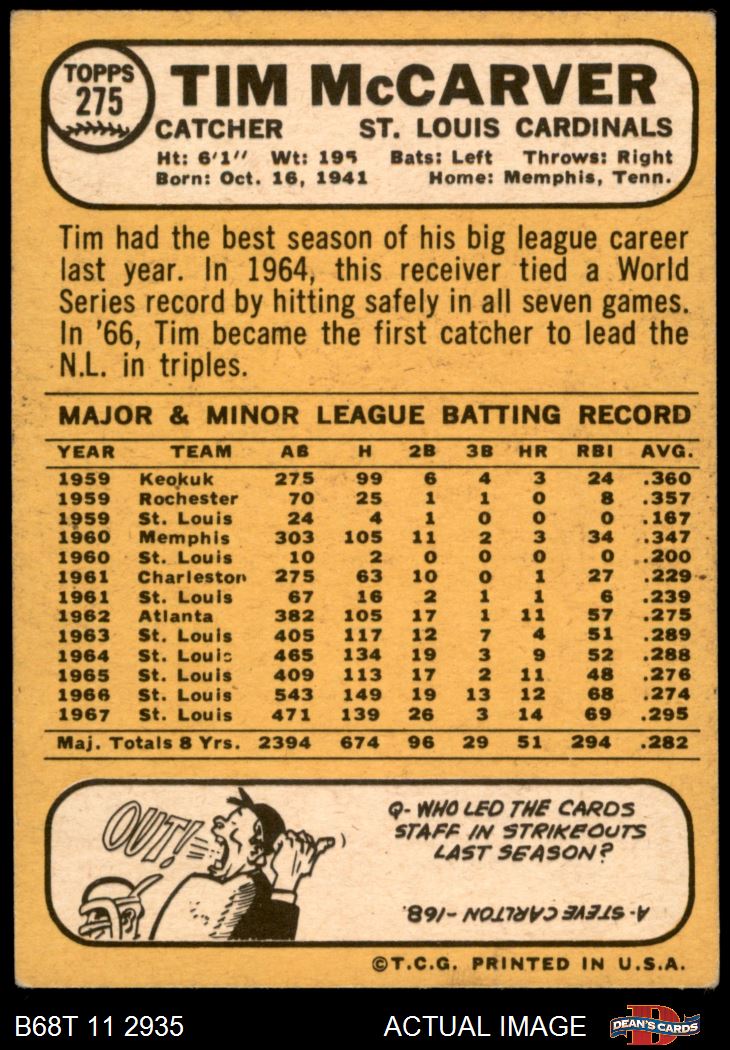 TOPPS 275

TIM McCARVER

CATCHER ST. LOUIS CARDINALS

Ht: 6'1" Wt: 195 Bats: Left Throws: Right
Born: Oct. 16, 1941 Home: Memphis, Tenn.

Tim had the best season of his big league career last year. In 1964, this receiver tied a World Series record by hitting safely in all seven games. In '66, Tim became the first catcher to lead the N.L. in triples.

MAJOR & MINOR LEAGUE BATTING RECORD

| YEAR | TEAM | AB | H | 2B | 3B | HR | RBI | AVG. |
|---|---|---|---|---|---|---|---|---|
| 1959 | Keokuk | 275 | 99 | 6 | 4 | 3 | 24 | .360 |
| 1959 | Rochester | 70 | 25 | 1 | 1 | 0 | 8 | .357 |
| 1959 | St. Louis | 24 | 4 | 1 | 0 | 0 | 0 | .167 |
| 1960 | Memphis | 303 | 105 | 11 | 2 | 3 | 34 | .347 |
| 1960 | St. Louis | 10 | 2 | 0 | 0 | 0 | 0 | .200 |
| 1961 | Charleston | 275 | 63 | 10 | 0 | 1 | 27 | .229 |
| 1961 | St. Louis | 67 | 16 | 2 | 1 | 1 | 6 | .239 |
| 1962 | Atlanta | 382 | 105 | 17 | 1 | 11 | 57 | .275 |
| 1963 | St. Louis | 405 | 117 | 12 | 7 | 4 | 51 | .289 |
| 1964 | St. Louis | 465 | 134 | 19 | 3 | 9 | 52 | .288 |
| 1965 | St. Louis | 409 | 113 | 17 | 2 | 11 | 48 | .276 |
| 1966 | St. Louis | 543 | 149 | 19 | 13 | 12 | 68 | .274 |
| 1967 | St. Louis | 471 | 139 | 26 | 3 | 14 | 69 | .295 |
| Maj. Totals 8 Yrs. | | 2394 | 674 | 96 | 29 | 51 | 294 | .282 |

OUT!

Q- WHO LED THE CARDS STAFF IN STRIKEOUTS LAST SEASON?

A- STEVE CARLTON -168.

©T.C.G. PRINTED IN U.S.A.

B68T 11 2935

ACTUAL IMAGE

DEAN'S CARDS